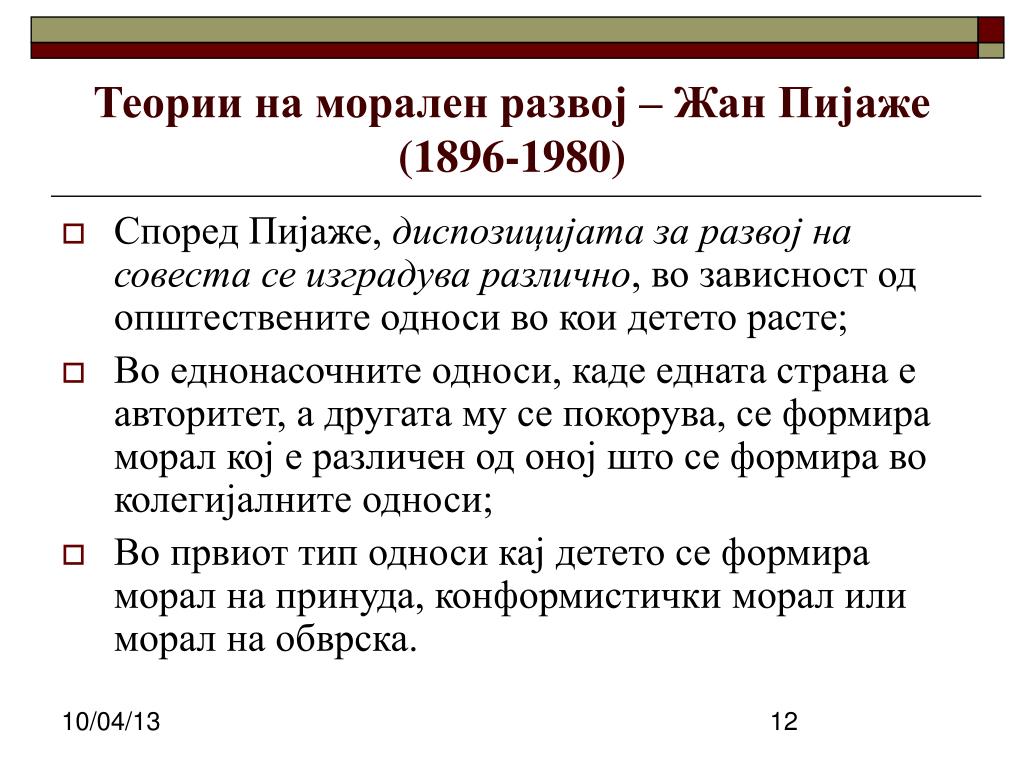 Теории на морален развој – Жан Пијаже (1896-1980)

Според Пијаже, диспозицијата за развој на совеста се изградува различно, во зависност од општествените односи во кои детето расте;

Во еднонасочните односи, каде едната страна е авторитет, а другата му се покорува, се формира морал кој е различен од оној што се формира во колегијалните односи;

Во првиот тип односи кај детето се формира морал на принуда, конформистички морал или морал на обврска.

10/04/13

12